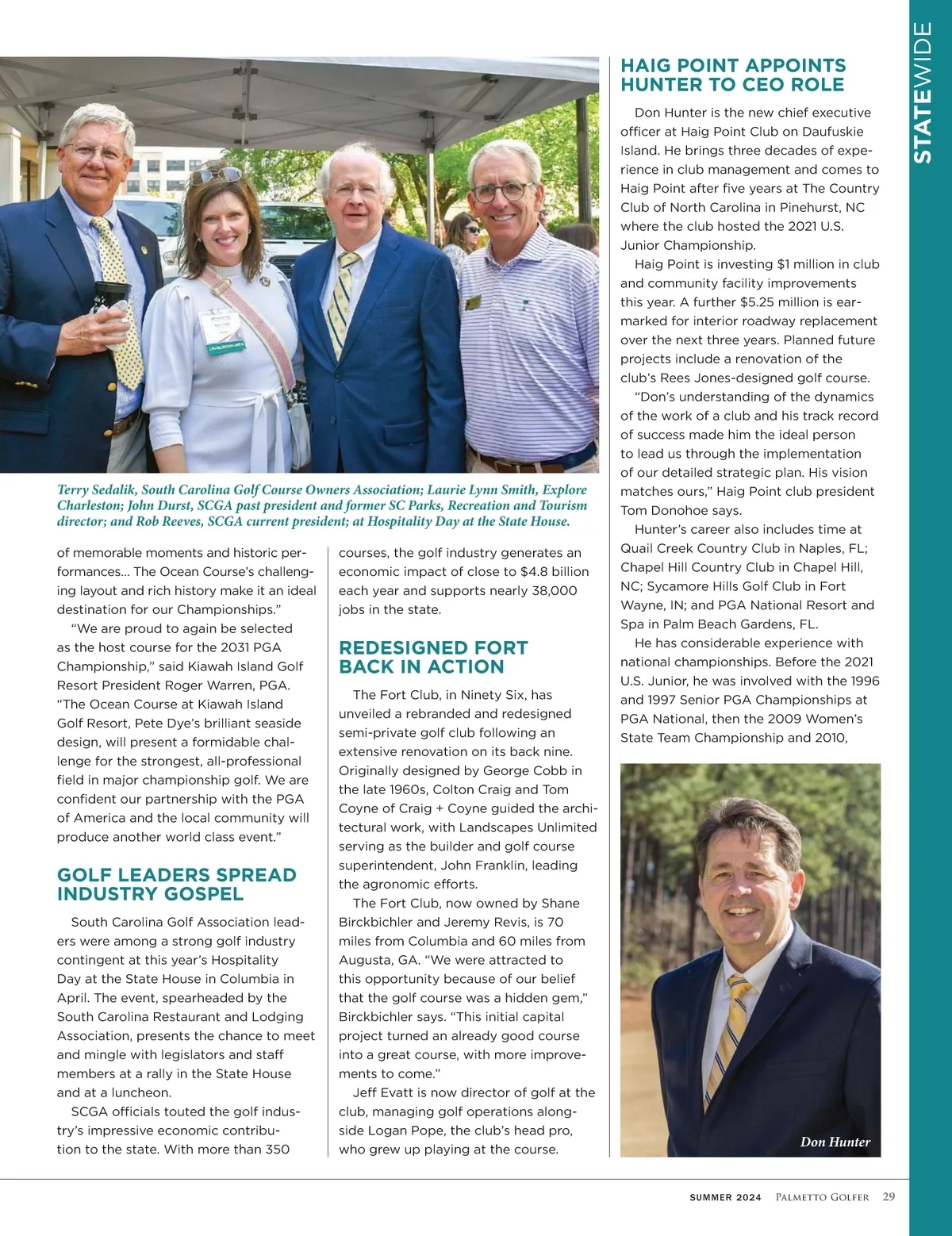 STATEWIDE

Terry Sedalik, South Carolina Golf Course Owners Association; Laurie Lynn Smith, Explore Charleston; John Durst, SCGA past president and former SC Parks, Recreation and Tourism director; and Rob Reeves, SCGA current president; at Hospitality Day at the State House.

of memorable moments and historic performances… The Ocean Course's challenging layout and rich history make it an ideal destination for our Championships."

"We are proud to again be selected as the host course for the 2031 PGA Championship," said Kiawah Island Golf Resort President Roger Warren, PGA. "The Ocean Course at Kiawah Island Golf Resort, Pete Dye's brilliant seaside design, will present a formidable challenge for the strongest, all-professional field in major championship golf. We are confident our partnership with the PGA of America and the local community will produce another world class event."

GOLF LEADERS SPREAD INDUSTRY GOSPEL

South Carolina Golf Association leaders were among a strong golf industry contingent at this year's Hospitality Day at the State House in Columbia in April. The event, spearheaded by the South Carolina Restaurant and Lodging Association, presents the chance to meet and mingle with legislators and staff members at a rally in the State House and at a luncheon.

SCGA officials touted the golf industry's impressive economic contribution to the state. With more than 350 courses, the golf industry generates an economic impact of close to $4.8 billion each year and supports nearly 38,000 jobs in the state.

REDESIGNED FORT BACK IN ACTION

The Fort Club, in Ninety Six, has unveiled a rebranded and redesigned semi-private golf club following an extensive renovation on its back nine. Originally designed by George Cobb in the late 1960s, Colton Craig and Tom Coyne of Craig + Coyne guided the architectural work, with Landscapes Unlimited serving as the builder and golf course superintendent, John Franklin, leading the agronomic efforts.

The Fort Club, now owned by Shane Birckbichler and Jeremy Revis, is 70 miles from Columbia and 60 miles from Augusta, GA. "We were attracted to this opportunity because of our belief that the golf course was a hidden gem," Birckbichler says. "This initial capital project turned an already good course into a great course, with more improvements to come."

Jeff Evatt is now director of golf at the club, managing golf operations alongside Logan Pope, the club's head pro, who grew up playing at the course.

HAIG POINT APPOINTS HUNTER TO CEO ROLE

Don Hunter is the new chief executive officer at Haig Point Club on Daufuskie Island. He brings three decades of experience in club management and comes to Haig Point after five years at The Country Club of North Carolina in Pinehurst, NC where the club hosted the 2021 U.S. Junior Championship.

Haig Point is investing $1 million in club and community facility improvements this year. A further $5.25 million is earmarked for interior roadway replacement over the next three years. Planned future projects include a renovation of the club's Rees Jones-designed golf course.

"Don's understanding of the dynamics of the work of a club and his track record of success made him the ideal person to lead us through the implementation of our detailed strategic plan. His vision matches ours," Haig Point club president Tom Donohoe says.

Hunter's career also includes time at Quail Creek Country Club in Naples, FL; Chapel Hill Country Club in Chapel Hill, NC; Sycamore Hills Golf Club in Fort Wayne, IN; and PGA National Resort and Spa in Palm Beach Gardens, FL.

He has considerable experience with national championships. Before the 2021 U.S. Junior, he was involved with the 1996 and 1997 Senior PGA Championships at PGA National, then the 2009 Women's State Team Championship and 2010,

Don Hunter

SUMMER 2024 PALMETTO GOLFER 29